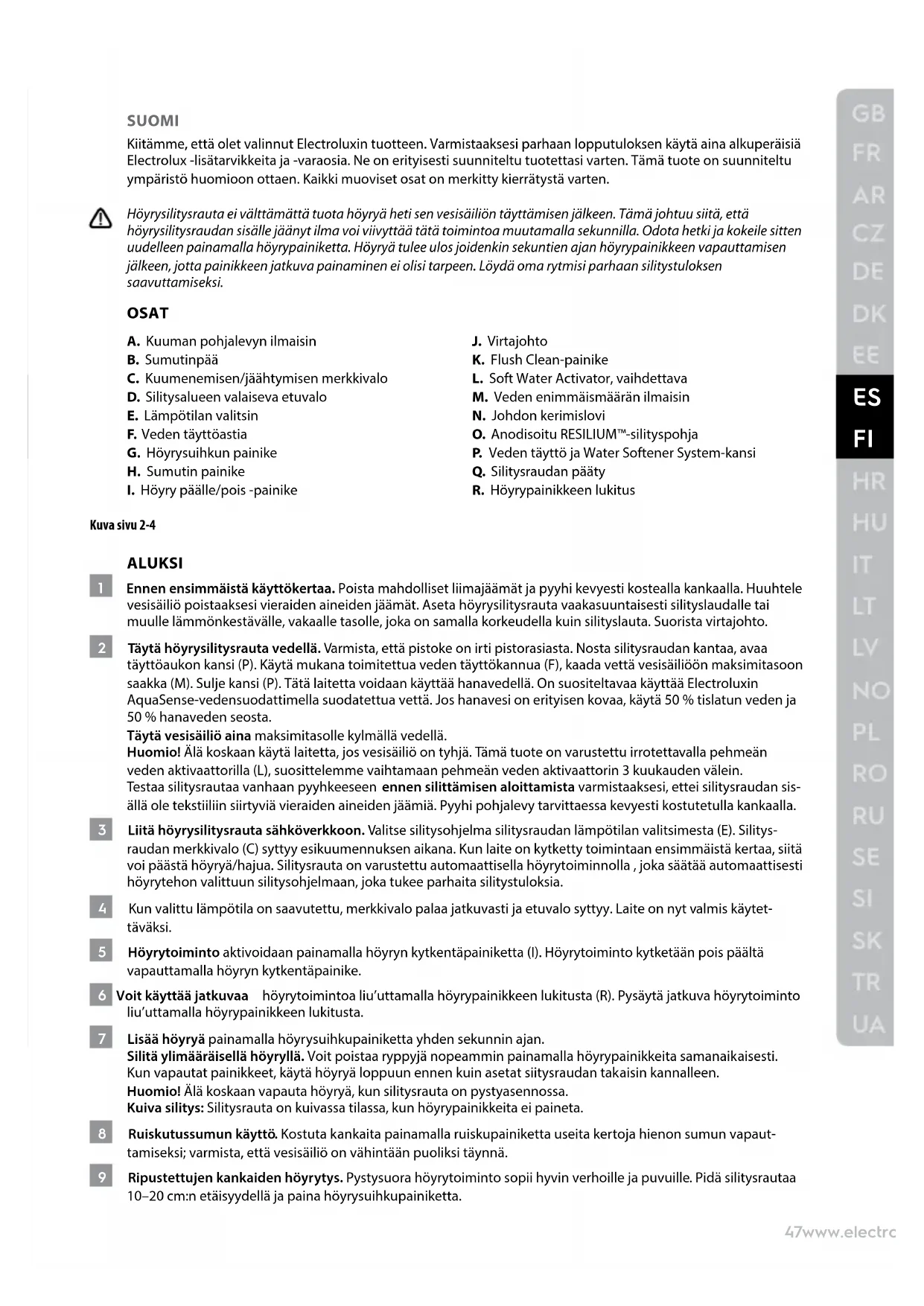 SUOMI

Kiitämme, että olet valinnut Electroluxin tuotteen. Varmistaaksesi parhaan lopputuloksen käytä aina alkuperäisiä Electrolux -lisätarvikkeita ja -varaosia. Ne on erityisesti suunniteltu tuotettasi varten. Tämä tuote on suunniteltu ympäristö huomioon ottaen. Kaikki muoviset osat on merkitty kierrätystä varten.

Höyrysilitysrauta ei välttämättä tuota höyryä heti sen vesisäiliön täyttämisen jälkeen. Tämä johtuu siitä, että höyrysilitysraudan sisälle jäänyt ilma voi viivyttää tätä toimintoa muutamalla sekunnilla. Odota hetki ja kokeile sitten uudelleen painamalla höyrypainiketta. Höyryä tulee ulos joidenkin sekuntien ajan höyrypainikkeen vapauttamisen jälkeen, jotta painikkeen jatkuva painaminen ei olisi tarpeen. Löydä oma rytmisi parhaan silitystuloksen saavuttamiseksi.

OSAT

A. Kuuman pohjalevyn ilmaisin
B. Sumutinpää
C. Kuumenemisen/jäähtymisen merkkivalo
D. Silitysalueen valaiseva etuvalo
E. Lämpötilan valitsin
F. Veden täyttöastia
G. Höyrysuihkun painike
H. Sumutin painike
I. Höyry päälle/pois -painike

J. Virtajohto
K. Flush Clean-painike
L. Soft Water Activator, vaihdettava
M. Veden enimmäismäärän ilmaisin
N. Johdon kerimislovi
O. Anodisoitu RESILIUM™-silityspohja
P. Veden täyttö ja Water Softener System-kansi
Q. Silitysraudan pääty
R. Höyrypainikkeen lukitus

Kuva sivu 2-4

ALUKSI

1 Ennen ensimmäistä käyttökertaa. Poista mahdolliset liimajäämät ja pyyhi kevyesti kostealla kankaalla. Huuhtele vesisäiliö poistaaksesi vieraiden aineiden jäämät. Aseta höyrysilitysrauta vaakasuuntaisesti silityslaudalle tai muulle lämmönkestävälle, vakaalle tasolle, joka on samalla korkeudella kuin silityslauta. Suorista virtajohto.

2 Täytä höyrysilitysrauta vedellä. Varmista, että pistoke on irti pistorasiasta. Nosta silitysraudan kantaa, avaa täyttöaukon kansi (P). Käytä mukana toimitettua veden täyttökannua (F), kaada vettä vesisäiliöön maksimitasoon saakka (M). Sulje kansi (P). Tätä laitetta voidaan käyttää hanavedellä. On suositeltavaa käyttää Electroluxin AquaSense-vedensuodattimella suodatettua vettä. Jos hanavesi on erityisen kovaa, käytä 50 % tislatun veden ja 50 % hanaveden seosta.
Täytä vesisäiliö aina maksimitasolle kylmällä vedellä.
Huomio! Älä koskaan käytä laitetta, jos vesisäiliö on tyhjä. Tämä tuote on varustettu irrotettavalla pehmeän veden aktivaattorilla (L), suosittelemme vaihtamaan pehmeän veden aktivaattorin 3 kuukauden välein.
Testaa silitysrautaa vanhaan pyyhkeeseen ennen silittämisen aloittamista varmistaaksesi, ettei silitysraudan sisällä ole tekstiiliin siirtyviä vieraiden aineiden jäämiä. Pyyhi pohjalevy tarvittaessa kevyesti kostutetulla kankaalla.

3 Liitä höyrysilitysrauta sähköverkkoon. Valitse silitysohjelma silitysraudan lämpötilan valitsimesta (E). Silitysraudan merkkivalo (C) syttyy esikuumennuksen aikana. Kun laite on kytketty toimintaan ensimmäistä kertaa, siitä voi päästä höyryä/hajua. Silitysrauta on varustettu automaattisella höyrytoiminnolla , joka säätää automaattisesti höyrytehon valittuun silitysohjelmaan, joka tukee parhaita silitystuloksia.

4 Kun valittu lämpötila on saavutettu, merkkivalo palaa jatkuvasti ja etuvalo syttyy. Laite on nyt valmis käytettäväksi.

5 Höyrytoiminto aktivoidaan painamalla höyryn kytkentäpainiketta (I). Höyrytoiminto kytketään pois päältä vapauttamalla höyryn kytkentäpainike.

6 Voit käyttää jatkuvaa höyrytoimintoa liu'uttamalla höyrypainikkeen lukitusta (R). Pysäytä jatkuva höyrytoiminto liu'uttamalla höyrypainikkeen lukitusta.

7 Lisää höyryä painamalla höyrysuihkupainiketta yhden sekunnin ajan.
Silitä ylimääräisellä höyryllä. Voit poistaa ryppyjä nopeammin painamalla höyrypainikkeita samanaikaisesti. Kun vapautat painikkeet, käytä höyryä loppuun ennen kuin asetat siitysraudan takaisin kannalleen.
Huomio! Älä koskaan vapauta höyryä, kun silitysrauta on pystyasennossa.
Kuiva silitys: Silitysrauta on kuivassa tilassa, kun höyrypainikkeita ei paineta.

8 Ruiskutussumun käyttö. Kostuta kankaita painamalla ruiskupainiketta useita kertoja hienon sumun vapauttamiseksi; varmista, että vesisäiliö on vähintään puoliksi täynnä.

9 Ripustettujen kankaiden höyrytys. Pystysuora höyrytoiminto sopii hyvin verhoille ja puvuille. Pidä silitysrautaa 10–20 cm:n etäisyydellä ja paina höyrysuihkupainiketta.

GB FR AR CZ DE DK EE ES FI HR HU IT LT LV NO PL RO RU SE SI SK TR UA

47www.electrc